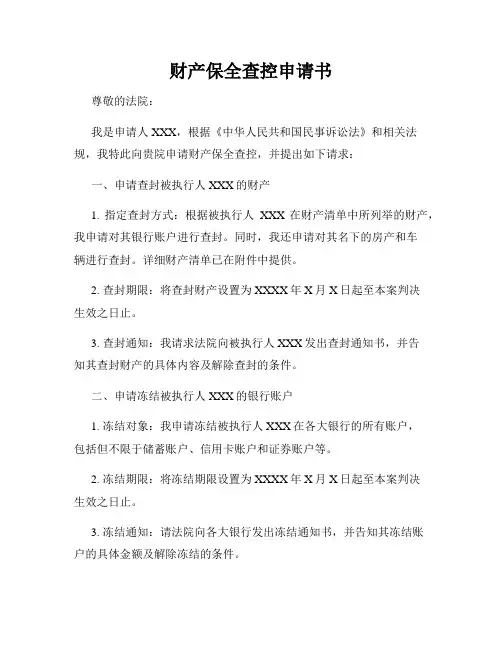 财产保全查控申请书

尊敬的法院：

我是申请人 XXX，根据《中华人民共和国民事诉讼法》和相关法规，我特此向贵院申请财产保全查控，并提出如下请求：

一、申请查封被执行人 XXX 的财产

1. 指定查封方式：根据被执行人 XXX 在财产清单中所列举的财产，我申请对其银行账户进行查封。同时，我还申请对其名下的房产和车辆进行查封。详细财产清单已在附件中提供。

2. 查封期限：将查封财产设置为 XXXX 年 X 月 X 日起至本案判决生效之日止。

3. 查封通知：我请求法院向被执行人 XXX 发出查封通知书，并告知其查封财产的具体内容及解除查封的条件。

二、申请冻结被执行人 XXX 的银行账户

1. 冻结对象：我申请冻结被执行人 XXX 在各大银行的所有账户，包括但不限于储蓄账户、信用卡账户和证券账户等。

2. 冻结期限：将冻结期限设置为 XXXX 年 X 月 X 日起至本案判决生效之日止。

3. 冻结通知：请法院向各大银行发出冻结通知书，并告知其冻结账户的具体金额及解除冻结的条件。